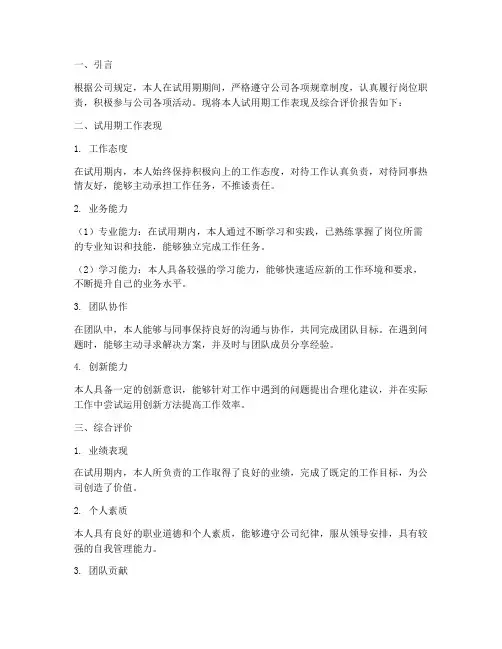 一、引言

根据公司规定，本人在试用期期间，严格遵守公司各项规章制度，认真履行岗位职责，积极参与公司各项活动。现将本人试用期工作表现及综合评价报告如下：

二、试用期工作表现

1. 工作态度

在试用期内，本人始终保持积极向上的工作态度，对待工作认真负责，对待同事热情友好，能够主动承担工作任务，不推诿责任。

2. 业务能力

（1）专业能力：在试用期内，本人通过不断学习和实践，已熟练掌握了岗位所需的专业知识和技能，能够独立完成工作任务。

（2）学习能力：本人具备较强的学习能力，能够快速适应新的工作环境和要求，不断提升自己的业务水平。

3. 团队协作

在团队中，本人能够与同事保持良好的沟通与协作，共同完成团队目标。在遇到问题时，能够主动寻求解决方案，并及时与团队成员分享经验。

4. 创新能力

本人具备一定的创新意识，能够针对工作中遇到的问题提出合理化建议，并在实际工作中尝试运用创新方法提高工作效率。

三、综合评价

1. 业绩表现

在试用期内，本人所负责的工作取得了良好的业绩，完成了既定的工作目标，为公司创造了价值。

2. 个人素质

本人具有良好的职业道德和个人素质，能够遵守公司纪律，服从领导安排，具有较强的自我管理能力。

3. 团队贡献